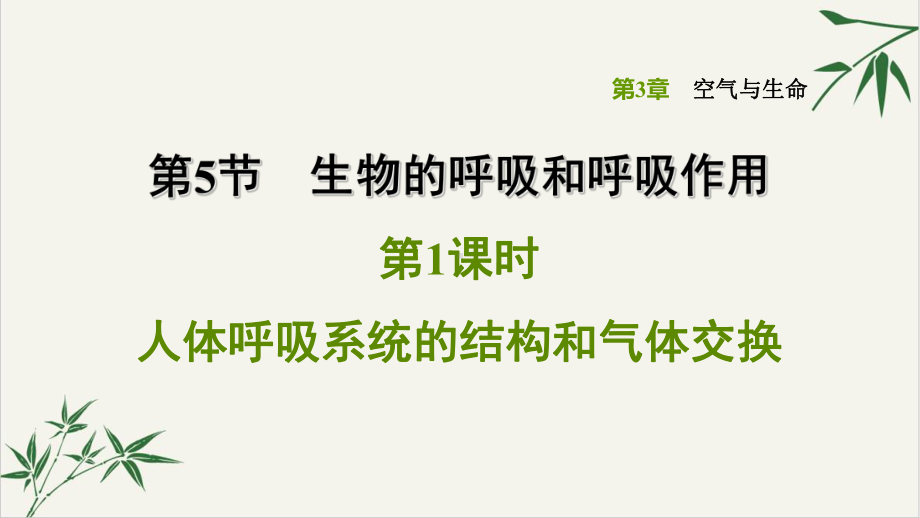 第3章　空气与生命

第5节　生物的呼吸和呼吸作用

第1课时

人体呼吸系统的结构和气体交换